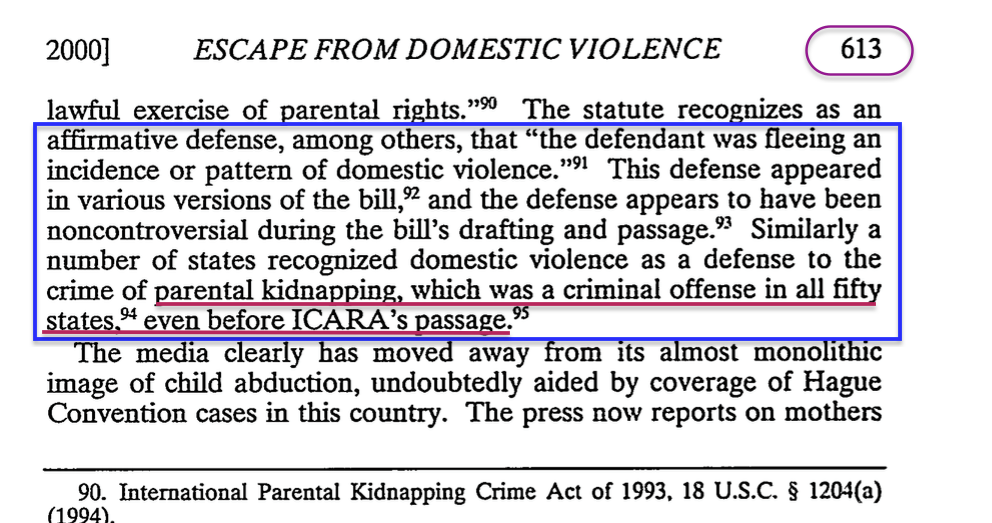 2000] ESCAPE FROM DOMESTIC VIOLENCE 613

lawful exercise of parental rights."$^{90}$ The statute recognizes as an affirmative defense, among others, that "the defendant was fleeing an incidence or pattern of domestic violence."$^{91}$ This defense appeared in various versions of the bill,$^{92}$ and the defense appears to have been noncontroversial during the bill's drafting and passage.$^{93}$ Similarly a number of states recognized domestic violence as a defense to the crime of parental kidnapping, which was a criminal offense in all fifty states,$^{94}$ even before ICARA's passage.$^{95}$

The media clearly has moved away from its almost monolithic image of child abduction, undoubtedly aided by coverage of Hague Convention cases in this country. The press now reports on mothers

90. International Parental Kidnapping Crime Act of 1993, 18 U.S.C. § 1204(a) (1994).